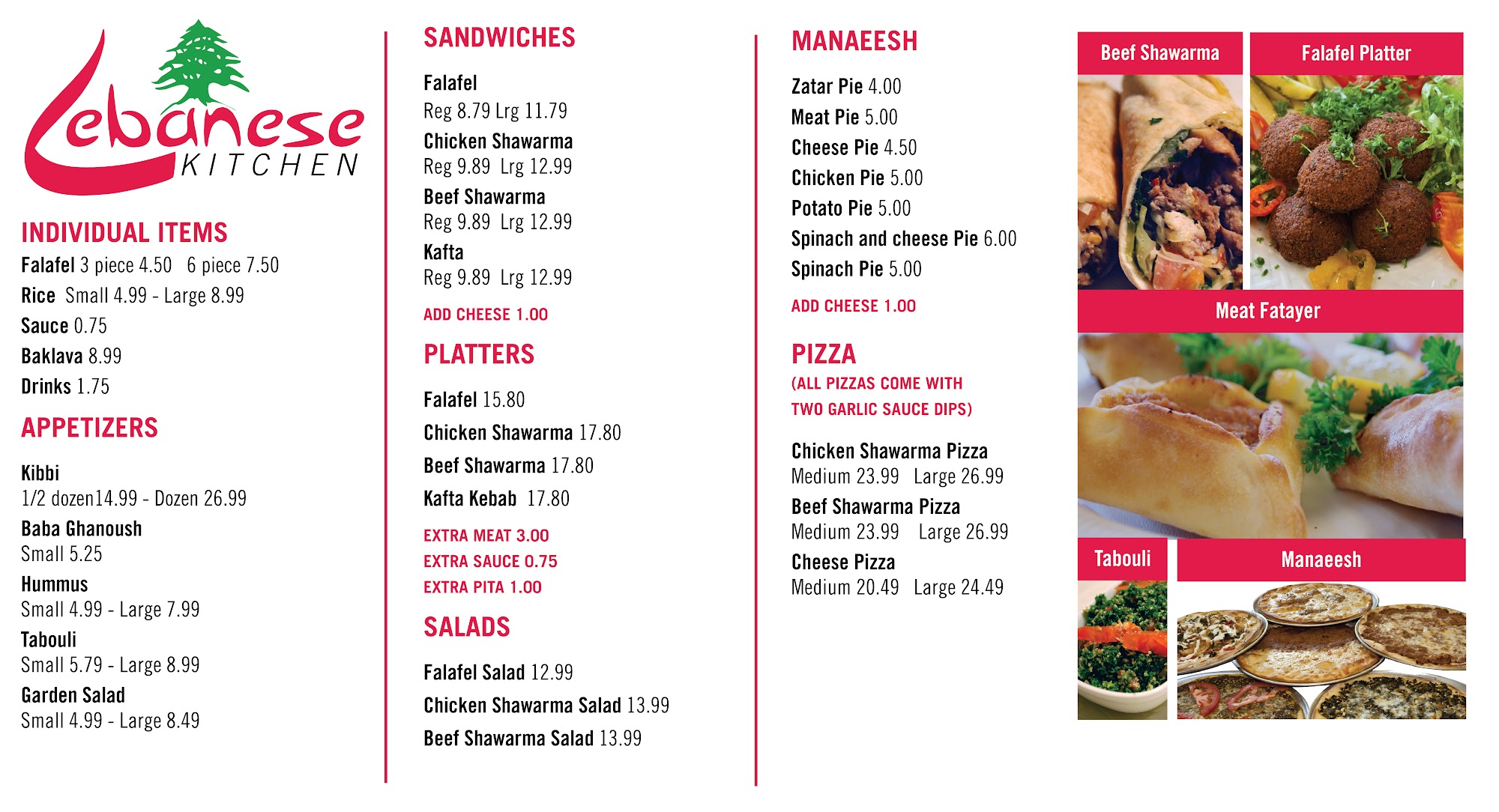 Lebanese KITCHEN

INDIVIDUAL ITEMS

Falafel 3 piece 4.50 6 piece 7.50
Rice Small 4.99 - Large 8.99
Sauce 0.75
Baklava 8.99
Drinks 1.75

APPETIZERS

Kibbi
1/2 dozen14.99 - Dozen 26.99
Baba Ghanoush
Small 5.25
Hummus
Small 4.99 - Large 7.99
Tabouli
Small 5.79 - Large 8.99
Garden Salad
Small 4.99 - Large 8.49

SANDWICHES

Falafel
Reg 8.79 Lrg 11.79
Chicken Shawarma
Reg 9.89 Lrg 12.99
Beef Shawarma
Reg 9.89 Lrg 12.99
Kafta
Reg 9.89 Lrg 12.99

ADD CHEESE 1.00

PLATTERS

Falafel 15.80
Chicken Shawarma 17.80
Beef Shawarma 17.80
Kafta Kebab 17.80

EXTRA MEAT 3.00
EXTRA SAUCE 0.75
EXTRA PITA 1.00

SALADS

Falafel Salad 12.99
Chicken Shawarma Salad 13.99
Beef Shawarma Salad 13.99

MANAEESH

Zatar Pie 4.00
Meat Pie 5.00
Cheese Pie 4.50
Chicken Pie 5.00
Potato Pie 5.00
Spinach and cheese Pie 6.00
Spinach Pie 5.00

ADD CHEESE 1.00

PIZZA
(ALL PIZZAS COME WITH TWO GARLIC SAUCE DIPS)

Chicken Shawarma Pizza
Medium 23.99 Large 26.99
Beef Shawarma Pizza
Medium 23.99 Large 26.99
Cheese Pizza
Medium 20.49 Large 24.49

Beef Shawarma
Falafel Platter
Meat Fatayer
Tabouli
Manaeesh